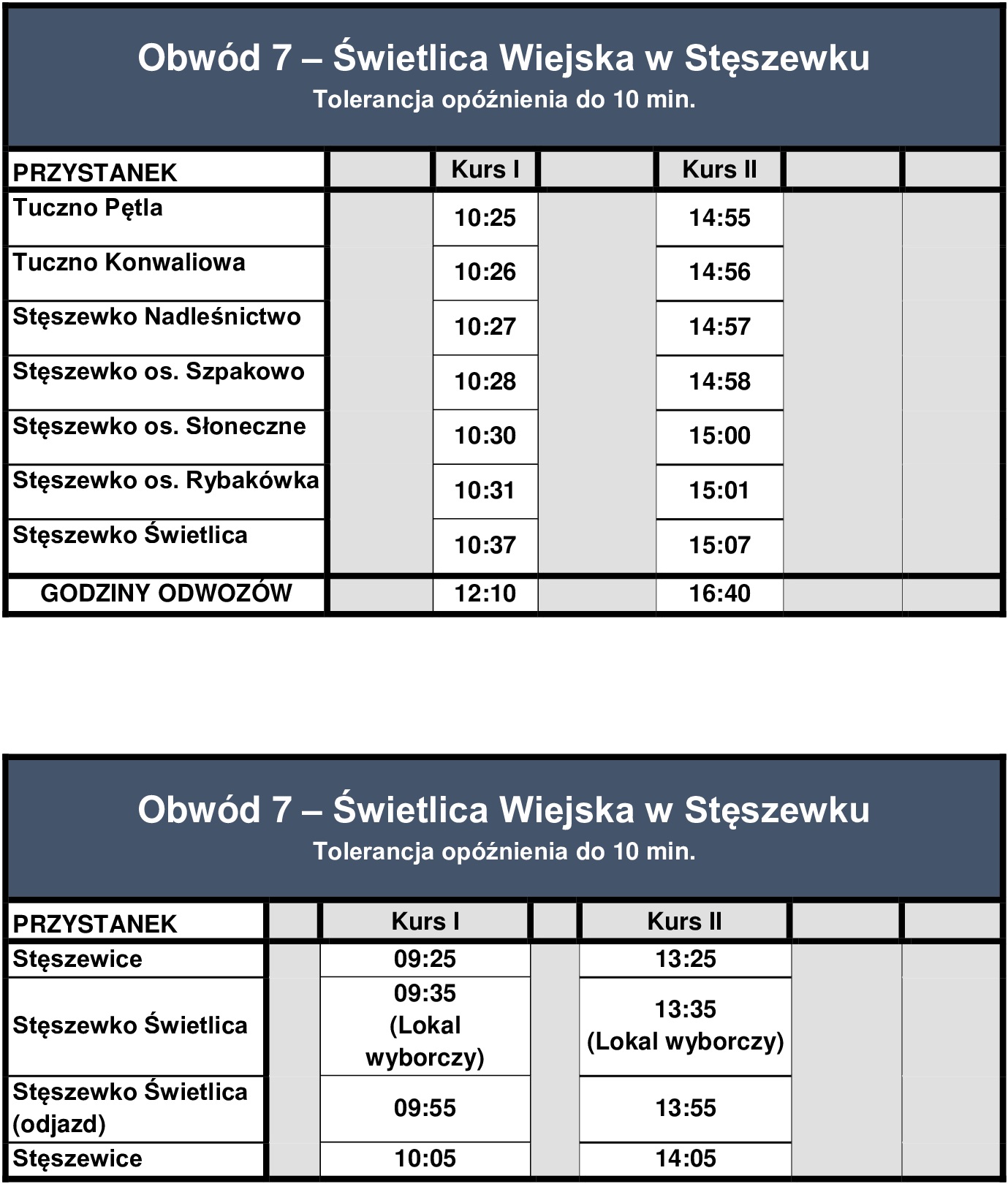 Obwód 7 – Świetlica Wiejska w Stęszewku
Tolerancja opóźnienia do 10 min.

| PRZYSTANEK | | Kurs I | | Kurs II | | |
|---|---|---|---|---|---|---|
| Tuczno Pętla | | 10:25 | | 14:55 | | |
| Tuczno Konwaliowa | | 10:26 | | 14:56 | | |
| Stęszewko Nadleśnictwo | | 10:27 | | 14:57 | | |
| Stęszewko os. Szpakowo | | 10:28 | | 14:58 | | |
| Stęszewko os. Słoneczne | | 10:30 | | 15:00 | | |
| Stęszewko os. Rybakówka | | 10:31 | | 15:01 | | |
| Stęszewko Świetlica | | 10:37 | | 15:07 | | |
| GODZINY ODWOZÓW | | 12:10 | | 16:40 | | |

Obwód 7 – Świetlica Wiejska w Stęszewku
Tolerancja opóźnienia do 10 min.

| PRZYSTANEK | | Kurs I | | Kurs II | | |
|---|---|---|---|---|---|---|
| Stęszewice | | 09:25 | | 13:25 | | |
| Stęszewko Świetlica | | 09:35 (Lokal wyborczy) | | 13:35 (Lokal wyborczy) | | |
| Stęszewko Świetlica (odjazd) | | 09:55 | | 13:55 | | |
| Stęszewice | | 10:05 | | 14:05 | | |